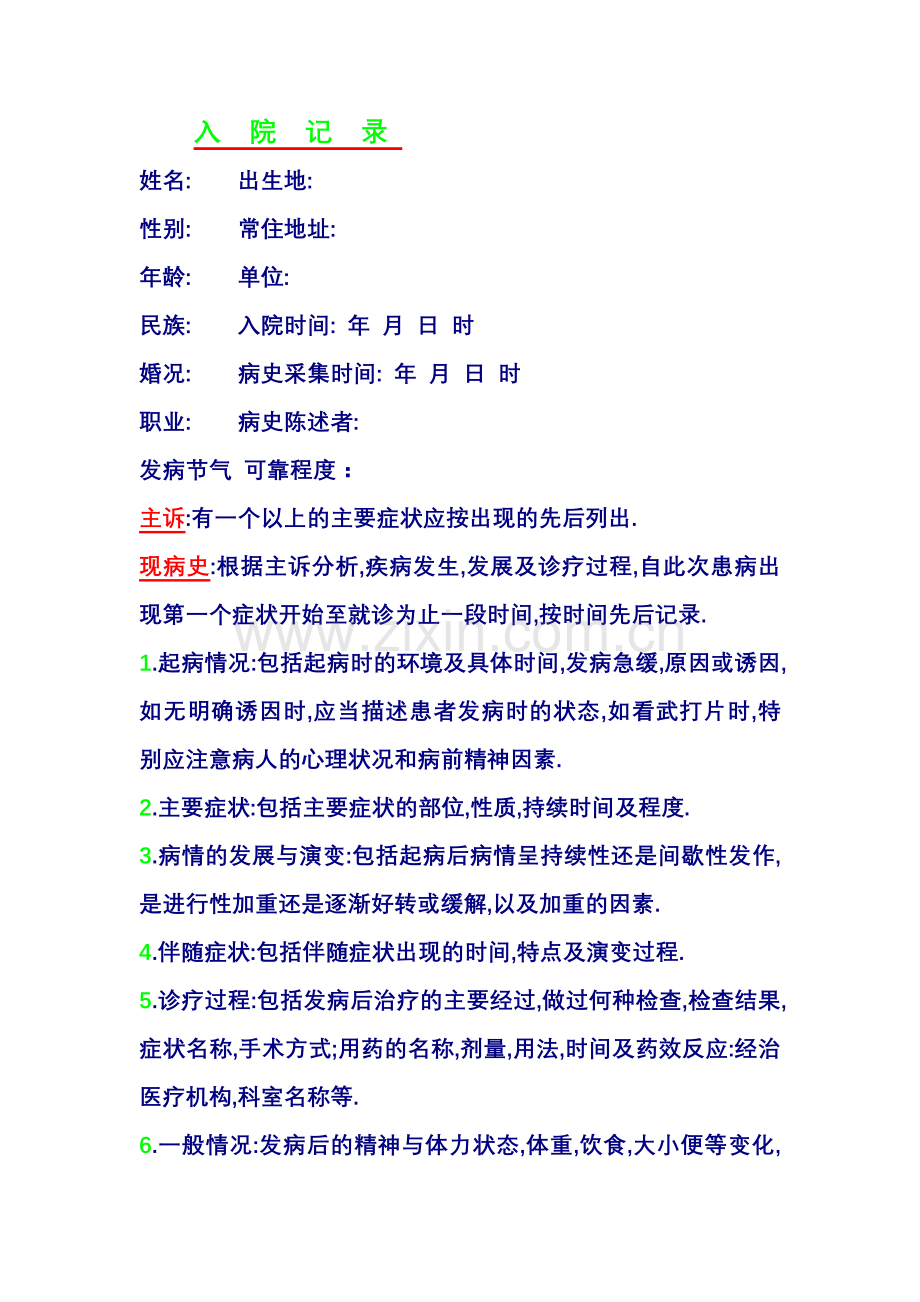 入 院 记 录

姓名: 出生地:

性别: 常住地址:

年龄: 单位:

民族: 入院时间: 年 月 日 时

婚况: 病史采集时间: 年 月 日 时

职业: 病史陈述者:

发病节气 可靠程度：

主诉:有一个以上的主要症状应按出现的先后列出.

现病史:根据主诉分析,疾病发生,发展及诊疗过程,自此次患病出现第一个症状开始至就诊为止一段时间,按时间先后记录.

1.起病情况:包括起病时的环境及具体时间,发病急缓,原因或诱因,如无明确诱因时,应当描述患者发病时的状态,如看武打片时,特别应注意病人的心理状况和病前精神因素.

2.主要症状:包括主要症状的部位,性质,持续时间及程度.

3.病情的发展与演变:包括起病后病情呈持续性还是间歇性发作,是进行性加重还是逐渐好转或缓解,以及加重的因素.

4.伴随症状:包括伴随症状出现的时间,特点及演变过程.

5.诊疗过程:包括发病后治疗的主要经过,做过何种检查,检查结果,症状名称,手术方式;用药的名称,剂量,用法,时间及药效反应:经治医疗机构,科室名称等.

6.一般情况:发病后的精神与体力状态,体重,饮食,大小便等变化,

www.zixin.com.cn